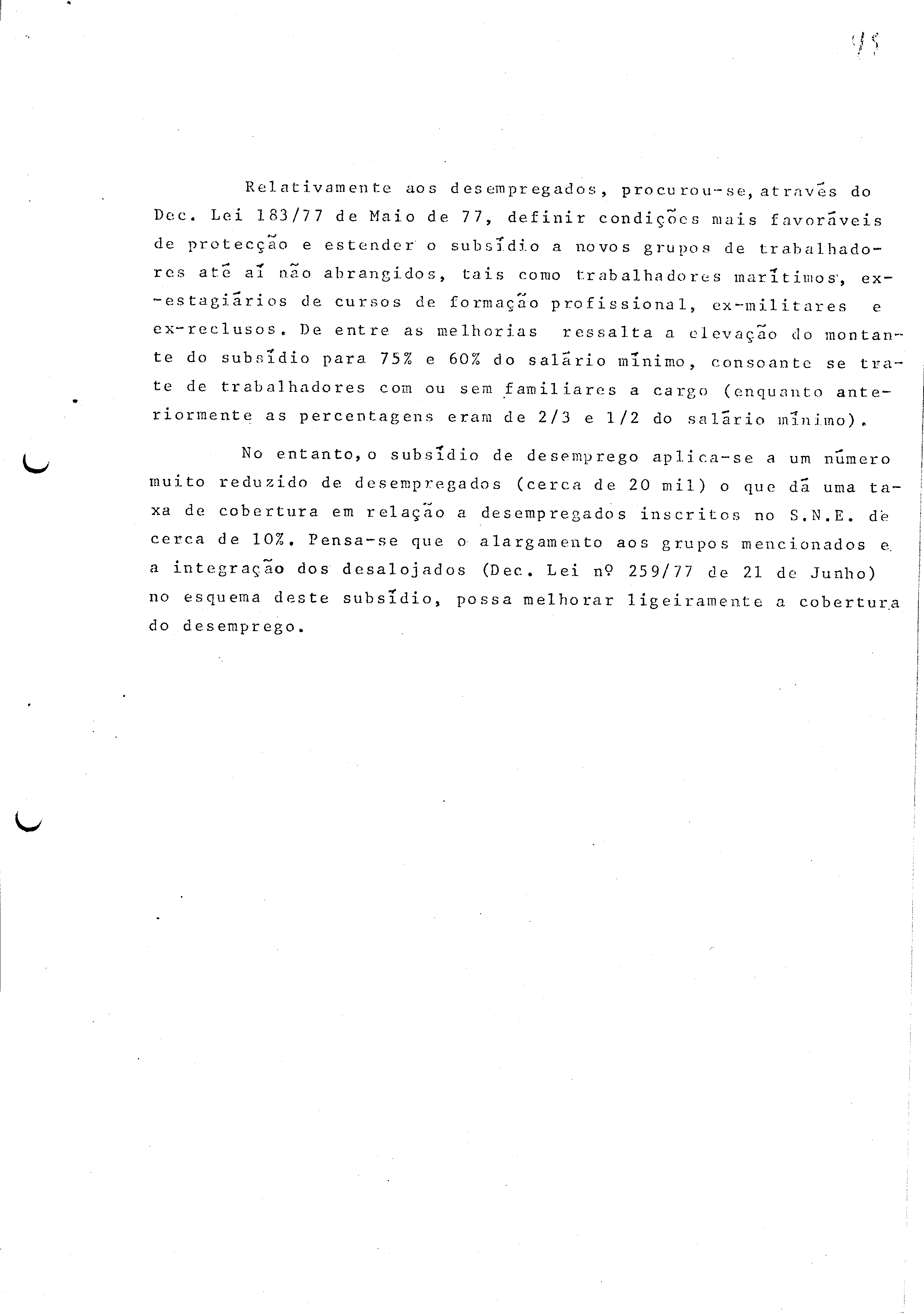 95

Relativamente aos desempregados, procurou-se, através do Dec. Lei 183/77 de Maio de 77, definir condições mais favoráveis de protecção e estender o subsídio a novos grupos de trabalhadores até aí não abrangidos, tais como trabalhadores marítimos, ex-estagiários de cursos de formação profissional, ex-militares e ex-reclusos. De entre as melhorias ressalta a elevação do montante do subsídio para 75% e 60% do salário mínimo, consoante se trate de trabalhadores com ou sem familiares a cargo (enquanto anteriormente as percentagens eram de 2/3 e 1/2 do salário mínimo).

No entanto, o subsídio de desemprego aplica-se a um número muito reduzido de desempregados (cerca de 20 mil) o que dá uma taxa de cobertura em relação a desempregados inscritos no S.N.E. de cerca de 10%. Pensa-se que o alargamento aos grupos mencionados e a integração dos desalojados (Dec. Lei nº 259/77 de 21 de Junho) no esquema deste subsídio, possa melhorar ligeiramente a cobertura do desemprego.